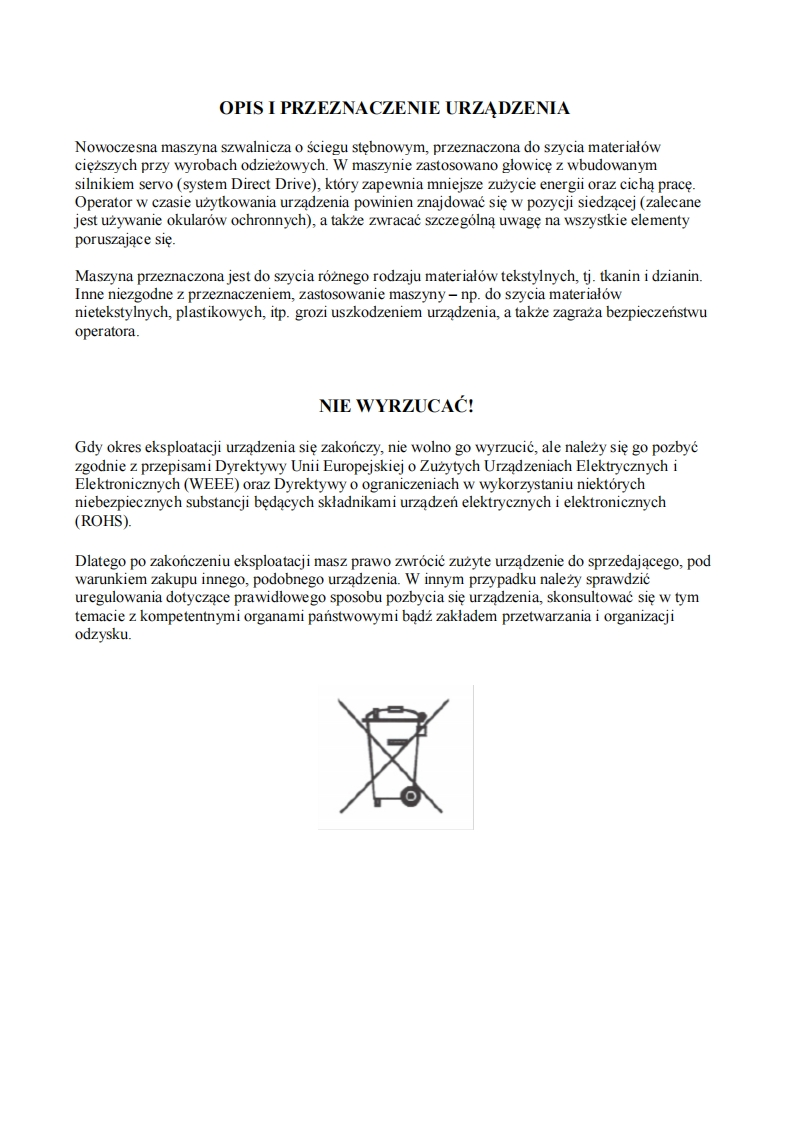 OPIS I PRZEZNACZENIE URZĄDZENIA

Nowoczesna maszyna szwalnicza o ściegu stębnowym, przeznaczona do szycia materiałów cięższych przy wyrobach odzieżowych. W maszynie zastosowano głowicę z wbudowanym silnikiem servo (system Direct Drive), który zapewnia mniejsze zużycie energii oraz cichą pracę. Operator w czasie użytkowania urządzenia powinien znajdować się w pozycji siedzącej (zalecane jest używanie okularów ochronnych), a także zwracać szczególną uwagę na wszystkie elementy poruszające się.

Maszyna przeznaczona jest do szycia różnego rodzaju materiałów tekstylnych, tj. tkanin i dzianin. Inne niezgodne z przeznaczeniem, zastosowanie maszyny – np. do szycia materiałów nietekstylnych, plastikowych, itp. grozi uszkodzeniem urządzenia, a także zagraża bezpieczeństwu operatora.

NIE WYRZUCAĆ!

Gdy okres eksploatacji urządzenia się zakończy, nie wolno go wyrzucić, ale należy się go pozbyć zgodnie z przepisami Dyrektywy Unii Europejskiej o Zużytych Urządzeniach Elektrycznych i Elektronicznych (WEEE) oraz Dyrektywy o ograniczeniach w wykorzystaniu niektórych niebezpiecznych substancji będących składnikami urządzeń elektrycznych i elektronicznych (ROHS).

Dlatego po zakończeniu eksploatacji masz prawo zwrócić zużyte urządzenie do sprzedającego, pod warunkiem zakupu innego, podobnego urządzenia. W innym przypadku należy sprawdzić uregulowania dotyczące prawidłowego sposobu pozbycia się urządzenia, skonsultować się w tym temacie z kompetentnymi organami państwowymi bądź zakładem przetwarzania i organizacji odzysku.